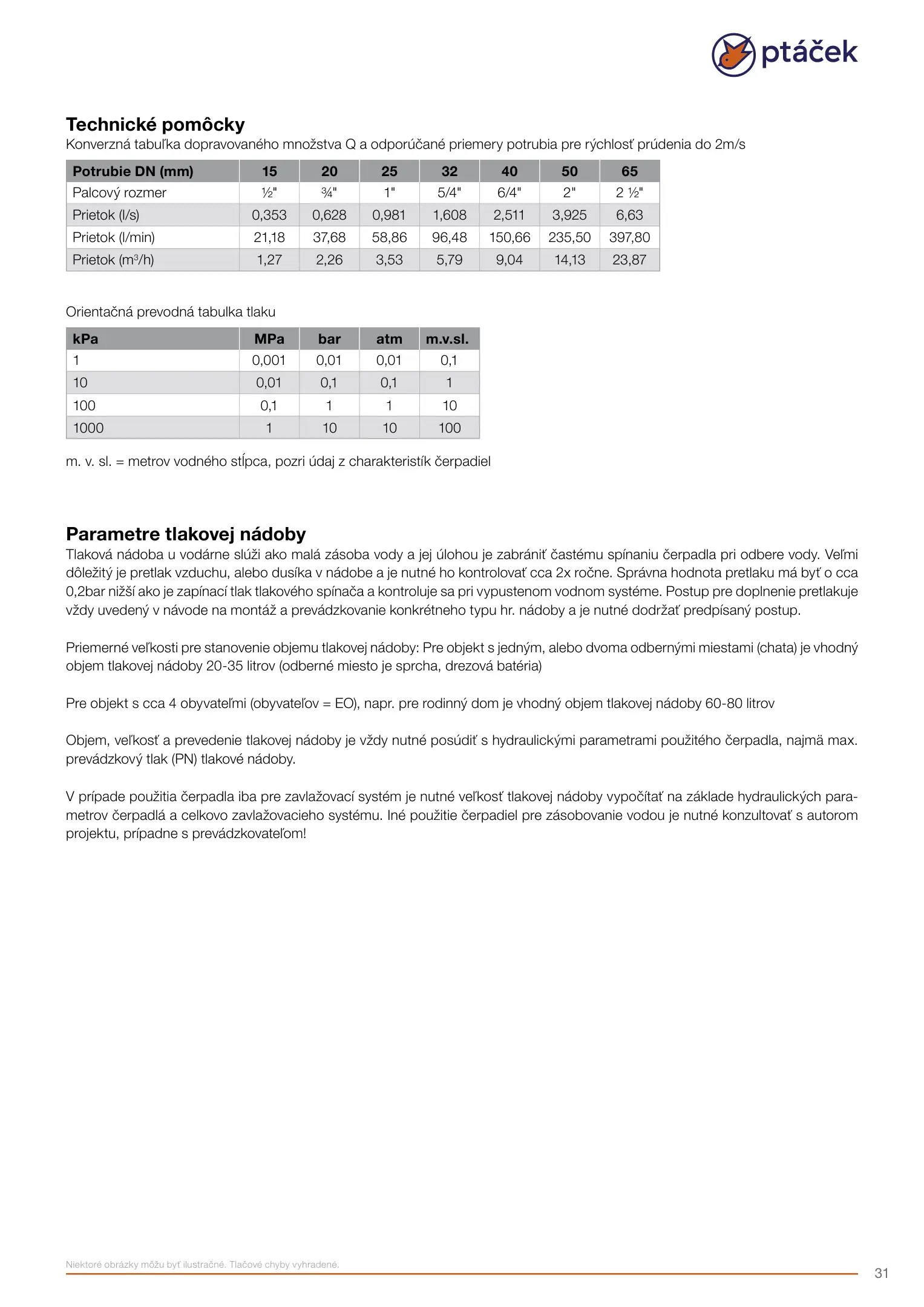 ptáček

Technické pomôcky
Konverzná tabuľka dopravovaného množstva Q a odporúčané priemery potrubia pre rýchlosť prúdenia do 2m/s

| Potrubie DN (mm) | 15 | 20 | 25 | 32 | 40 | 50 | 65 |
|---|---|---|---|---|---|---|---|
| Palcový rozmer | ½" | ¾" | 1" | 5/4" | 6/4" | 2" | 2 ½" |
| Prietok (l/s) | 0,353 | 0,628 | 0,981 | 1,608 | 2,511 | 3,925 | 6,63 |
| Prietok (l/min) | 21,18 | 37,68 | 58,86 | 96,48 | 150,66 | 235,50 | 397,80 |
| Prietok ($m^3$/h) | 1,27 | 2,26 | 3,53 | 5,79 | 9,04 | 14,13 | 23,87 |

Orientačná prevodná tabulka tlaku

| kPa | MPa | bar | atm | m.v.sl. |
|---|---|---|---|---|
| 1 | 0,001 | 0,01 | 0,01 | 0,1 |
| 10 | 0,01 | 0,1 | 0,1 | 1 |
| 100 | 0,1 | 1 | 1 | 10 |
| 1000 | 1 | 10 | 10 | 100 |

m. v. sl. = metrov vodného stĺpca, pozri údaj z charakteristík čerpadiel

Parametre tlakovej nádoby
Tlaková nádoba u vodárne slúži ako malá zásoba vody a jej úlohou je zabrániť častému spínaniu čerpadla pri odbere vody. Veľmi dôležitý je pretlak vzduchu, alebo dusíka v nádobe a je nutné ho kontrolovať cca 2x ročne. Správna hodnota pretlaku má byť o cca 0,2bar nižší ako je zapínací tlak tlakového spínača a kontroluje sa pri vypustenom vodnom systéme. Postup pre doplnenie pretlakuje vždy uvedený v návode na montáž a prevádzkovanie konkrétneho typu hr. nádoby a je nutné dodržať predpísaný postup.

Priemerné veľkosti pre stanovenie objemu tlakovej nádoby: Pre objekt s jedným, alebo dvoma odbernými miestami (chata) je vhodný objem tlakovej nádoby 20-35 litrov (odberné miesto je sprcha, drezová batéria)

Pre objekt s cca 4 obyvateľmi (obyvateľov = EO), napr. pre rodinný dom je vhodný objem tlakovej nádoby 60-80 litrov

Objem, veľkosť a prevedenie tlakovej nádoby je vždy nutné posúdiť s hydraulickými parametrami použitého čerpadla, najmä max. prevádzkový tlak (PN) tlakové nádoby.

V prípade použitia čerpadla iba pre zavlažovací systém je nutné veľkosť tlakovej nádoby vypočítať na základe hydraulických parametrov čerpadlá a celkovo zavlažovacieho systému. Iné použitie čerpadiel pre zásobovanie vodou je nutné konzultovať s autorom projektu, prípadne s prevádzkovateľom!

Niektoré obrázky môžu byť ilustračné. Tlačové chyby vyhradené.
31